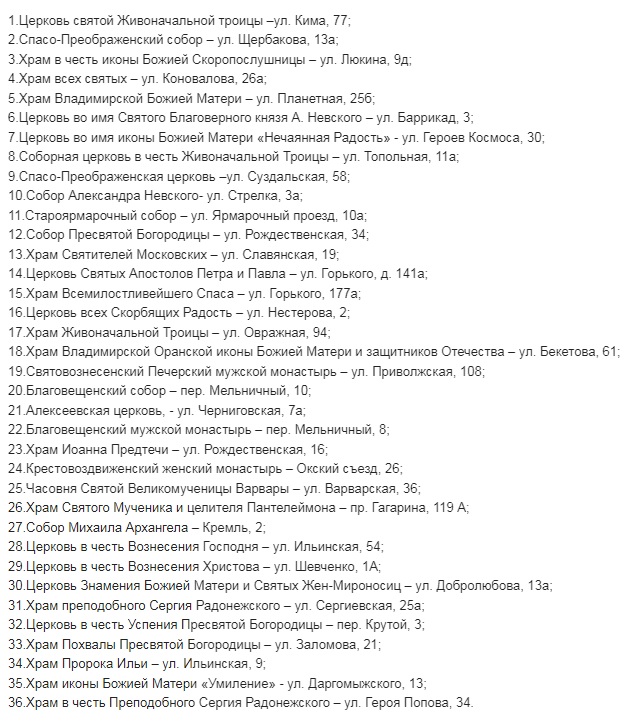 1.Церковь святой Живоначальной троицы –ул. Кима, 77;
2.Спасо-Преображенский собор – ул. Щербакова, 13а;
3.Храм в честь иконы Божией Скоропослушницы – ул. Люкина, 9д;
4.Храм всех святых – ул. Коновалова, 26а;
5.Храм Владимирской Божией Матери – ул. Планетная, 25б;
6.Церковь во имя Святого Благоверного князя А. Невского – ул. Баррикад, 3;
7.Церковь во имя иконы Божией Матери «Нечаянная Радость» - ул. Героев Космоса, 30;
8.Соборная церковь в честь Живоначальной Троицы – ул. Топольная, 11а;
9.Спасо-Преображенская церковь –ул. Суздальская, 58;
10.Собор Александра Невского- ул. Стрелка, 3а;
11.Староярмарочный собор – ул. Ярмарочный проезд, 10а;
12.Собор Пресвятой Богородицы – ул. Рождественская, 34;
13.Храм Святителей Московских – ул. Славянская, 19;
14.Церковь Святых Апостолов Петра и Павла – ул. Горького, д. 141а;
15.Храм Всемилостливейшего Спаса – ул. Горького, 177а;
16.Церковь всех Скорбящих Радость – ул. Нестерова, 2;
17.Храм Живоначальной Троицы – ул. Овражная, 94;
18.Храм Владимирской Оранской иконы Божией Матери и защитников Отечества – ул. Бекетова, 61;
19.Святовознесенский Печерский мужской монастырь – ул. Приволжская, 108;
20.Благовещенский собор – пер. Мельничный, 10;
21.Алексеевская церковь, - ул. Черниговская, 7а;
22.Благовещенский мужской монастырь – пер. Мельничный, 8;
23.Храм Иоанна Предтечи – ул. Рождественская, 16;
24.Крестовоздвиженский женский монастырь – Окский съезд, 26;
25.Часовня Святой Великомученицы Варвары – ул. Варварская, 36;
26.Храм Святого Мученика и целителя Пантелеймона – пр. Гагарина, 119 А;
27.Собор Михаила Архангела – Кремль, 2;
28.Церковь в честь Вознесения Господня – ул. Ильинская, 54;
29.Церковь в честь Вознесения Христова – ул. Шевченко, 1А;
30.Церковь Знамения Божией Матери и Святых Жен-Мироносиц – ул. Добролюбова, 13а;
31.Храм преподобного Сергия Радонежского – ул. Сергиевская, 25а;
32.Церковь в честь Успения Пресвятой Богородицы – пер. Крутой, 3;
33.Храм Похвалы Пресвятой Богородицы – ул. Заломова, 21;
34.Храм Пророка Ильи – ул. Ильинская, 9;
35.Храм иконы Божией Матери «Умиление» - ул. Даргомыжского, 13;
36.Храм в честь Преподобного Сергия Радонежского – ул. Героя Попова, 34.